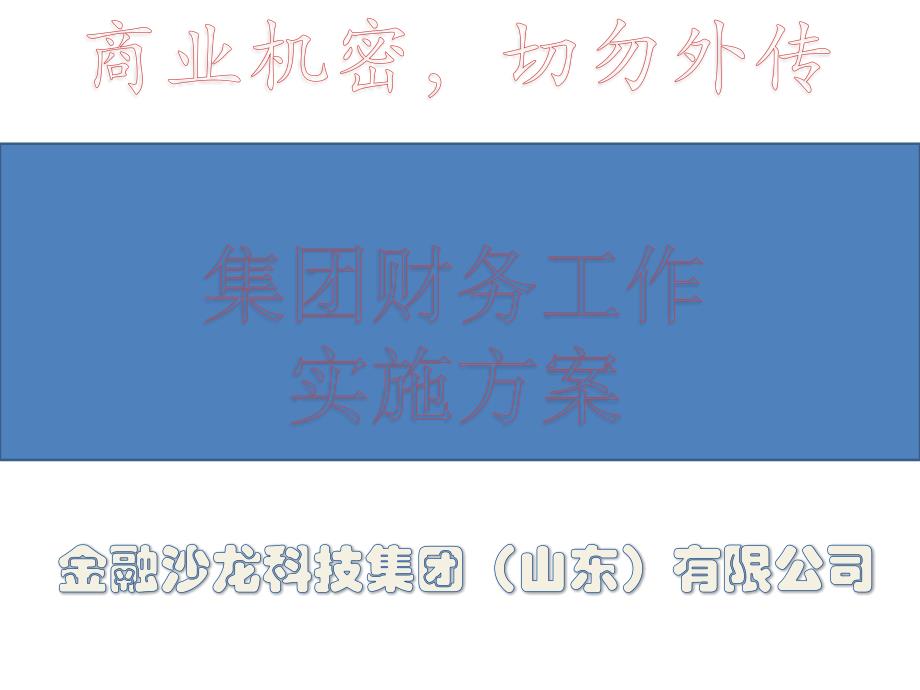 商业机密，切勿外传

集团财务工作
实施方案

金融沙龙科技集团（山东）有限公司